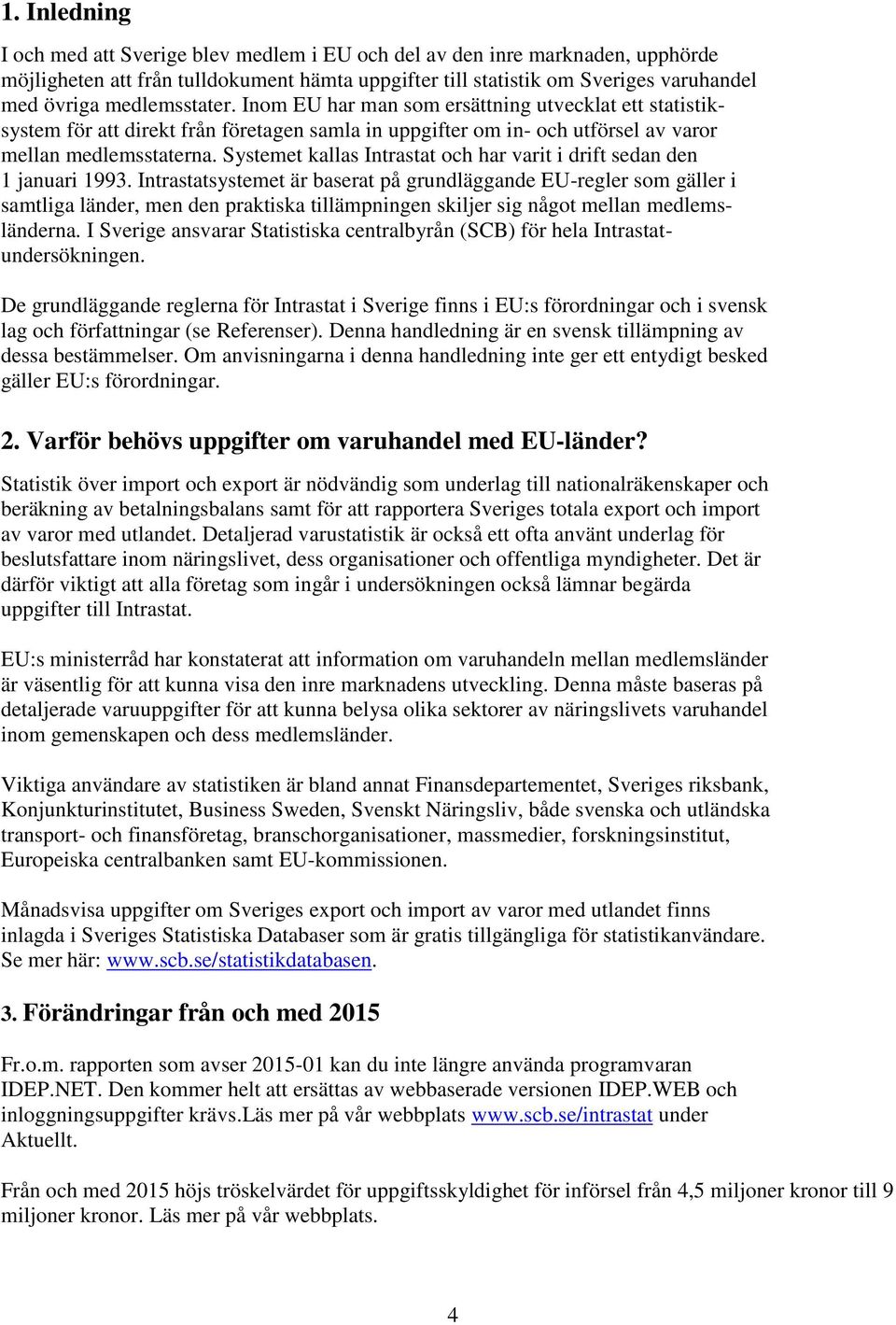 1. Inledning

I och med att Sverige blev medlem i EU och del av den inre marknaden, upphörde möjligheten att från tulldokument hämta uppgifter till statistik om Sveriges varuhandel med övriga medlemsstater. Inom EU har man som ersättning utvecklat ett statistiksystem för att direkt från företagen samla in uppgifter om in- och utförsel av varor mellan medlemsstaterna. Systemet kallas Intrastat och har varit i drift sedan den 1 januari 1993. Intrastatsystemet är baserat på grundläggande EU-regler som gäller i samtliga länder, men den praktiska tillämpningen skiljer sig något mellan medlemsländerna. I Sverige ansvarar Statistiska centralbyrån (SCB) för hela Intrastatundersökningen.

De grundläggande reglerna för Intrastat i Sverige finns i EU:s förordningar och i svensk lag och författningar (se Referenser). Denna handledning är en svensk tillämpning av dessa bestämmelser. Om anvisningarna i denna handledning inte ger ett entydigt besked gäller EU:s förordningar.

2. Varför behövs uppgifter om varuhandel med EU-länder?

Statistik över import och export är nödvändig som underlag till nationalräkenskaper och beräkning av betalningsbalans samt för att rapportera Sveriges totala export och import av varor med utlandet. Detaljerad varustatistik är också ett ofta använt underlag för beslutsfattare inom näringslivet, dess organisationer och offentliga myndigheter. Det är därför viktigt att alla företag som ingår i undersökningen också lämnar begärda uppgifter till Intrastat.

EU:s ministerråd har konstaterat att information om varuhandeln mellan medlemsländer är väsentlig för att kunna visa den inre marknadens utveckling. Denna måste baseras på detaljerade varuuppgifter för att kunna belysa olika sektorer av näringslivets varuhandel inom gemenskapen och dess medlemsländer.

Viktiga användare av statistiken är bland annat Finansdepartementet, Sveriges riksbank, Konjunkturinstitutet, Business Sweden, Svenskt Näringsliv, både svenska och utländska transport- och finansföretag, branschorganisationer, massmedier, forskningsinstitut, Europeiska centralbanken samt EU-kommissionen.

Månadsvisa uppgifter om Sveriges export och import av varor med utlandet finns inlagda i Sveriges Statistiska Databaser som är gratis tillgängliga för statistikanvändare. Se mer här: www.scb.se/statistikdatabasen.

3. Förändringar från och med 2015

Fr.o.m. rapporten som avser 2015-01 kan du inte längre använda programvaran IDEP.NET. Den kommer helt att ersättas av webbaserade versionen IDEP.WEB och inloggningsuppgifter krävs.Läs mer på vår webbplats www.scb.se/intrastat under Aktuellt.

Från och med 2015 höjs tröskelvärdet för uppgiftsskyldighet för införsel från 4,5 miljoner kronor till 9 miljoner kronor. Läs mer på vår webbplats.

4